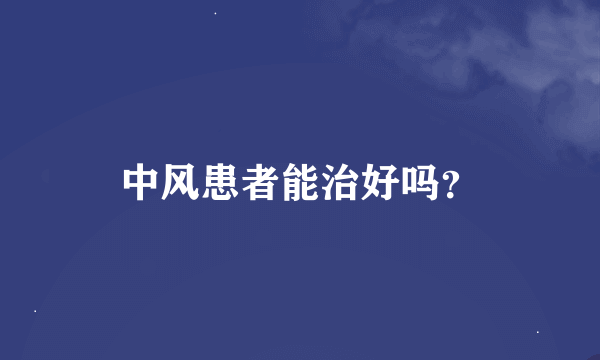 中风患者能治好吗?